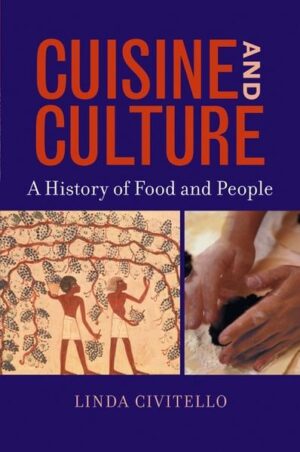 CUISINE AND CULTURE

A History of Food and People

LINDA CIVITELLO